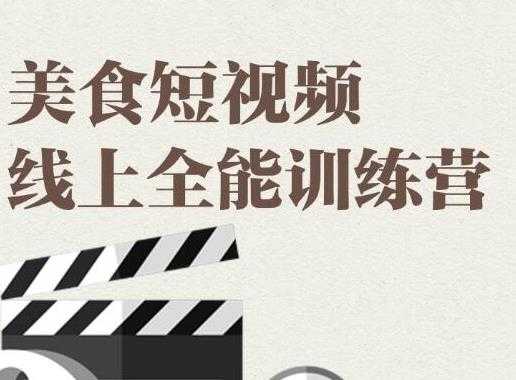 美食短视频
线上全能训练营